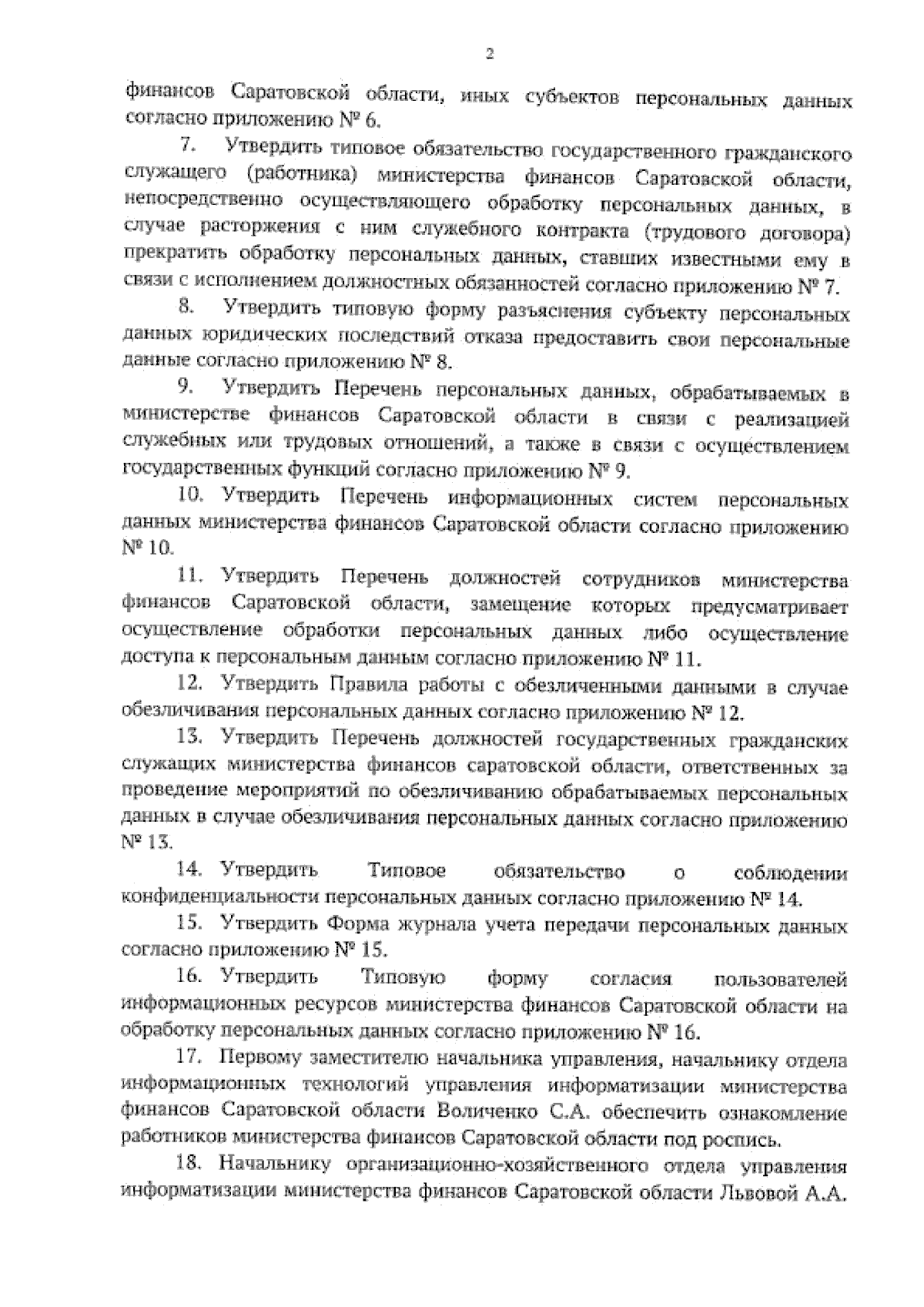 2

финансов Саратовской области, иных субъектов персональных данных согласно приложению № 6.

7. Утвердить типовое обязательство государственного гражданского служащего (работника) министерства финансов Саратовской области, непосредственно осуществляющего обработку персональных данных, в случае расторжения с ним служебного контракта (трудового договора) прекратить обработку персональных данных, ставших известными ему в связи с исполнением должностных обязанностей согласно приложению № 7.

8. Утвердить типовую форму разъяснения субъекту персональных данных юридических последствий отказа предоставить свои персональные данные согласно приложению № 8.

9. Утвердить Перечень персональных данных, обрабатываемых в министерстве финансов Саратовской области в связи с реализацией служебных или трудовых отношений, а также в связи с осуществлением государственных функций согласно приложению № 9.

10. Утвердить Перечень информационных систем персональных данных министерства финансов Саратовской области согласно приложению № 10.

11. Утвердить Перечень должностей сотрудников министерства финансов Саратовской области, замещение которых предусматривает осуществление обработки персональных данных либо осуществление доступа к персональным данным согласно приложению № 11.

12. Утвердить Правила работы с обезличенными данными в случае обезличивания персональных данных согласно приложению № 12.

13. Утвердить Перечень должностей государственных гражданских служащих министерства финансов саратовской области, ответственных за проведение мероприятий по обезличиванию обрабатываемых персональных данных в случае обезличивания персональных данных согласно приложению № 13.

14. Утвердить Типовое обязательство о соблюдении конфиденциальности персональных данных согласно приложению № 14.

15. Утвердить Форма журнала учета передачи персональных данных согласно приложению № 15.

16. Утвердить Типовую форму согласия пользователей информационных ресурсов министерства финансов Саратовской области на обработку персональных данных согласно приложению № 16.

17. Первому заместителю начальника управления, начальнику отдела информационных технологий управления информатизации министерства финансов Саратовской области Воличенко С.А. обеспечить ознакомление работников министерства финансов Саратовской области под роспись.

18. Начальнику организационно-хозяйственного отдела управления информатизации министерства финансов Саратовской области Львовой А.А.